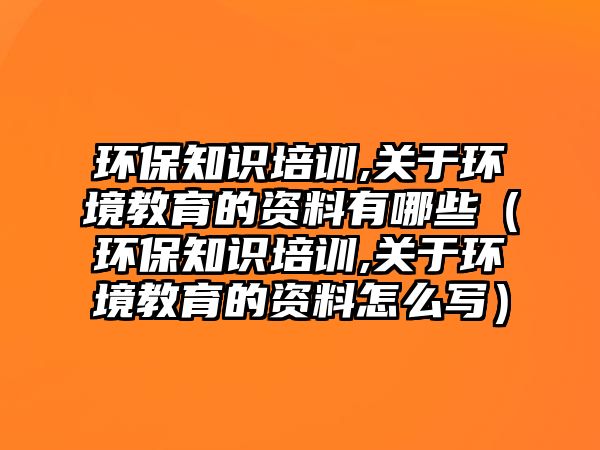 环保知识培训,关于环境教育的资料有哪些（环保知识培训,关于环境教育的资料怎么写）